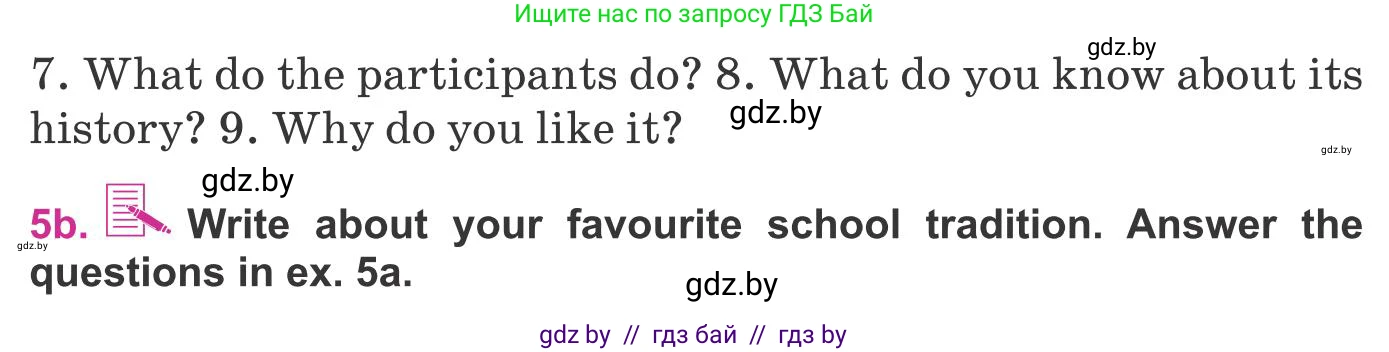 Ищите нас по запросу ГДЗ Бай

gdz.by

7. What do the participants do? 8. What do you know about its history? 9. Why do you like it?

gdz.by

gdz.by

gdz.by

gdz.by

5b. Write about your favourite school tradition. Answer the questions in ex. 5a.

gdz.by

gdz by // гдз бай // гдз by